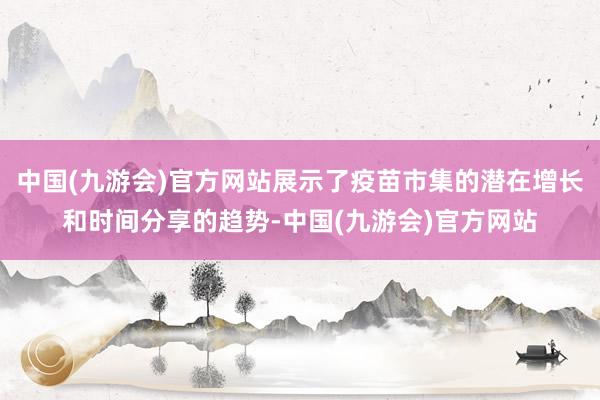 中国(九游会)官方网站展示了疫苗市集的潜在增长和时间分享的趋势-中国(九游会)官方网站